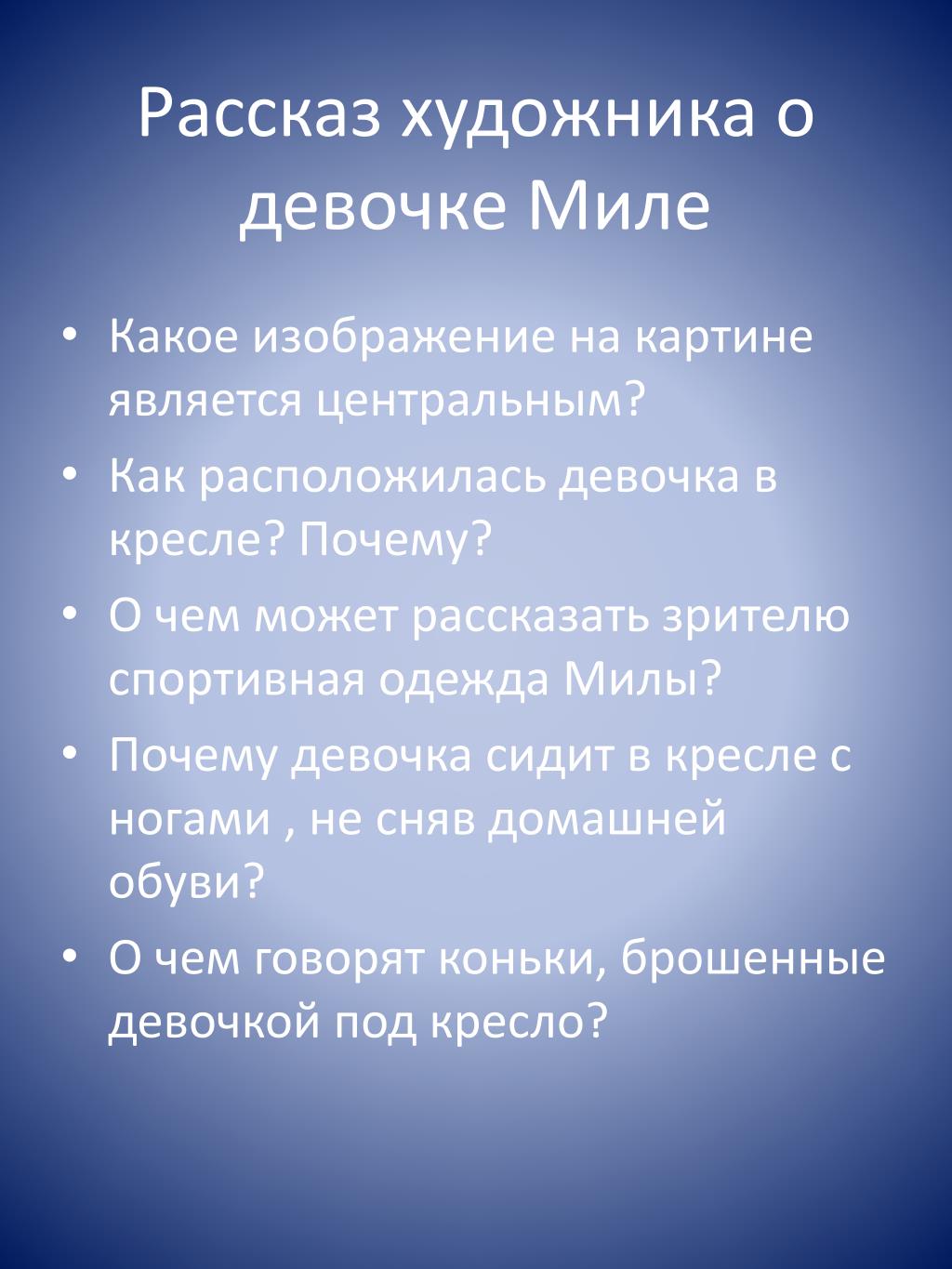 Рассказ художника о девочке Миле

• Какое изображение на картине является центральным?
• Как расположилась девочка в кресле? Почему?
• О чем может рассказать зрителю спортивная одежда Милы?
• Почему девочка сидит в кресле с ногами , не сняв домашней обуви?
• О чем говорят коньки, брошенные девочкой под кресло?